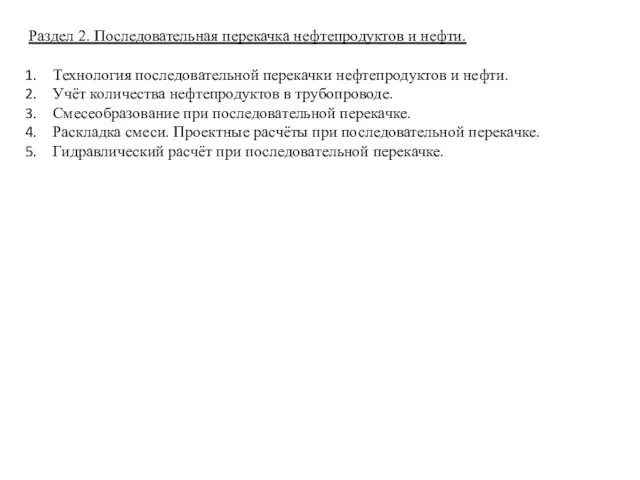 Раздел 2. Последовательная перекачка нефтепродуктов и нефти.

1. Технология последовательной перекачки нефтепродуктов и нефти.
2. Учёт количества нефтепродуктов в трубопроводе.
3. Смесеобразование при последовательной перекачке.
4. Раскладка смеси. Проектные расчёты при последовательной перекачке.
5. Гидравлический расчёт при последовательной перекачке.